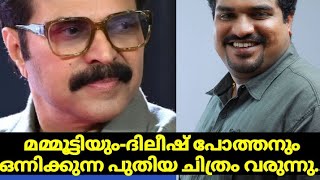 മമ്മൂട്ടിയും-ദിലീഷ് പോത്തനും ഒന്നിക്കുന്ന പുതിയ ചിത്രം വരുന്നു.